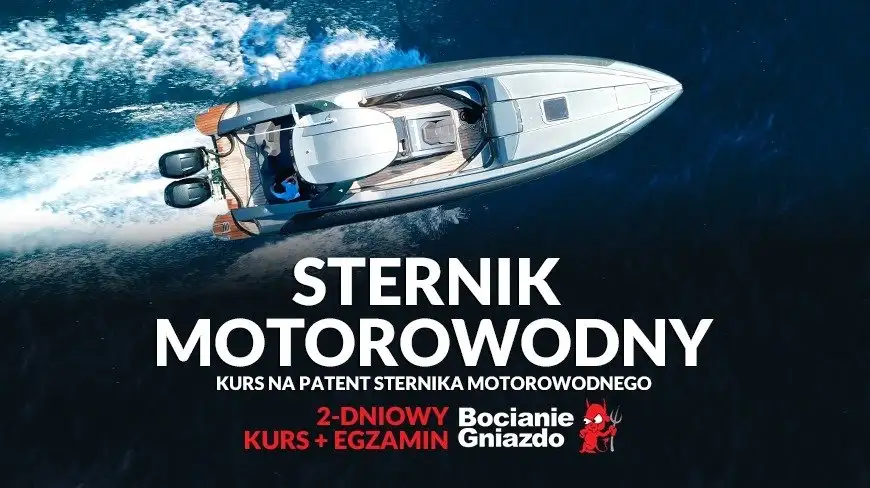 STERNIK MOTOROWODNY

KURS NA PATENT STERNIKA MOTOROWODNEGO

2-DNIOWY KURS + EGZAMIN

Bocianie Gniazdo